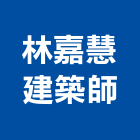 林嘉慧
建築師